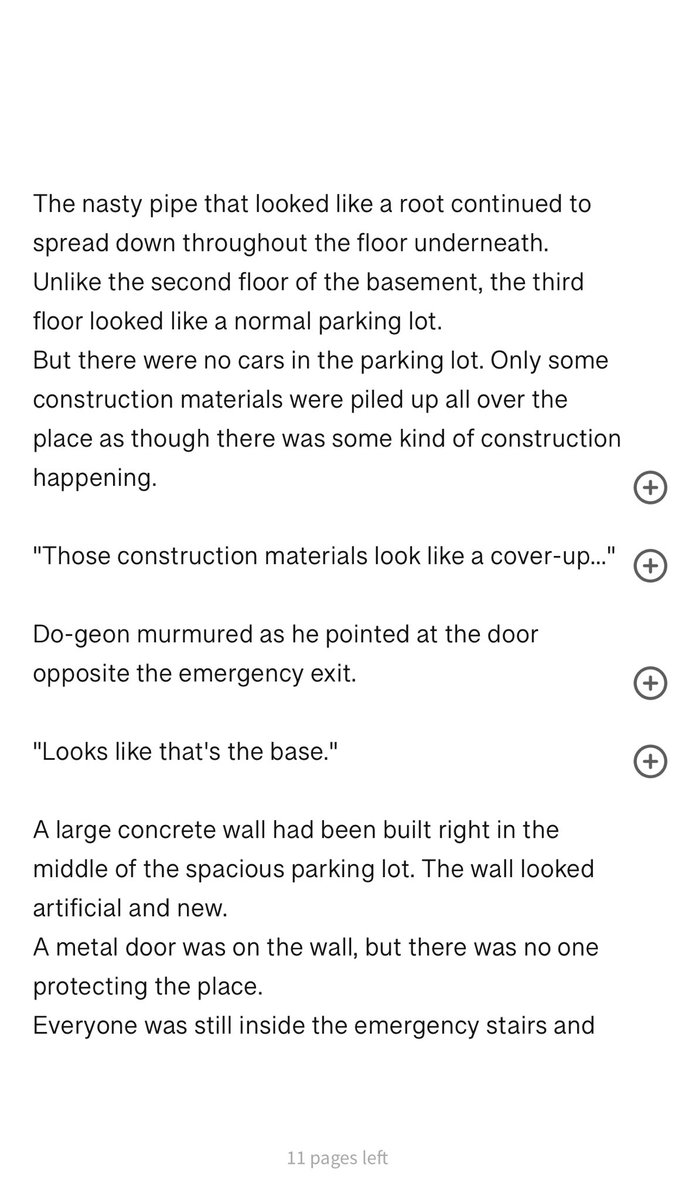 The nasty pipe that looked like a root continued to spread down throughout the floor underneath.
Unlike the second floor of the basement, the third floor looked like a normal parking lot.
But there were no cars in the parking lot. Only some construction materials were piled up all over the place as though there was some kind of construction happening.

"Those construction materials look like a cover-up..."

Do-geon murmured as he pointed at the door opposite the emergency exit.

"Looks like that's the base."

A large concrete wall had been built right in the middle of the spacious parking lot. The wall looked artificial and new.
A metal door was on the wall, but there was no one protecting the place.
Everyone was still inside the emergency stairs and

11 pages left